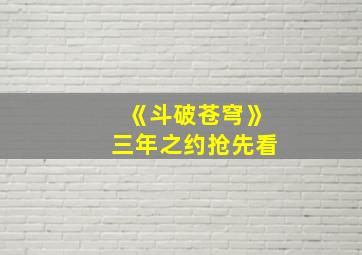 《斗破苍穹》
三年之约抢先看